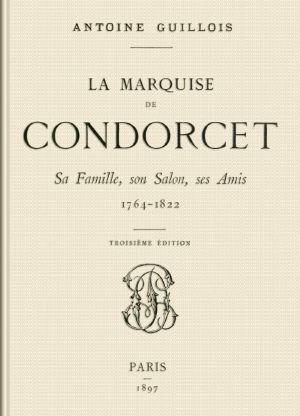 ANTOINE GUILLOIS

LA MARQUISE

DE

CONDORCET

Sa Famille, son Salon, ses Amis

1764-1822

TROISIÈME ÉDITION

PARIS

1897